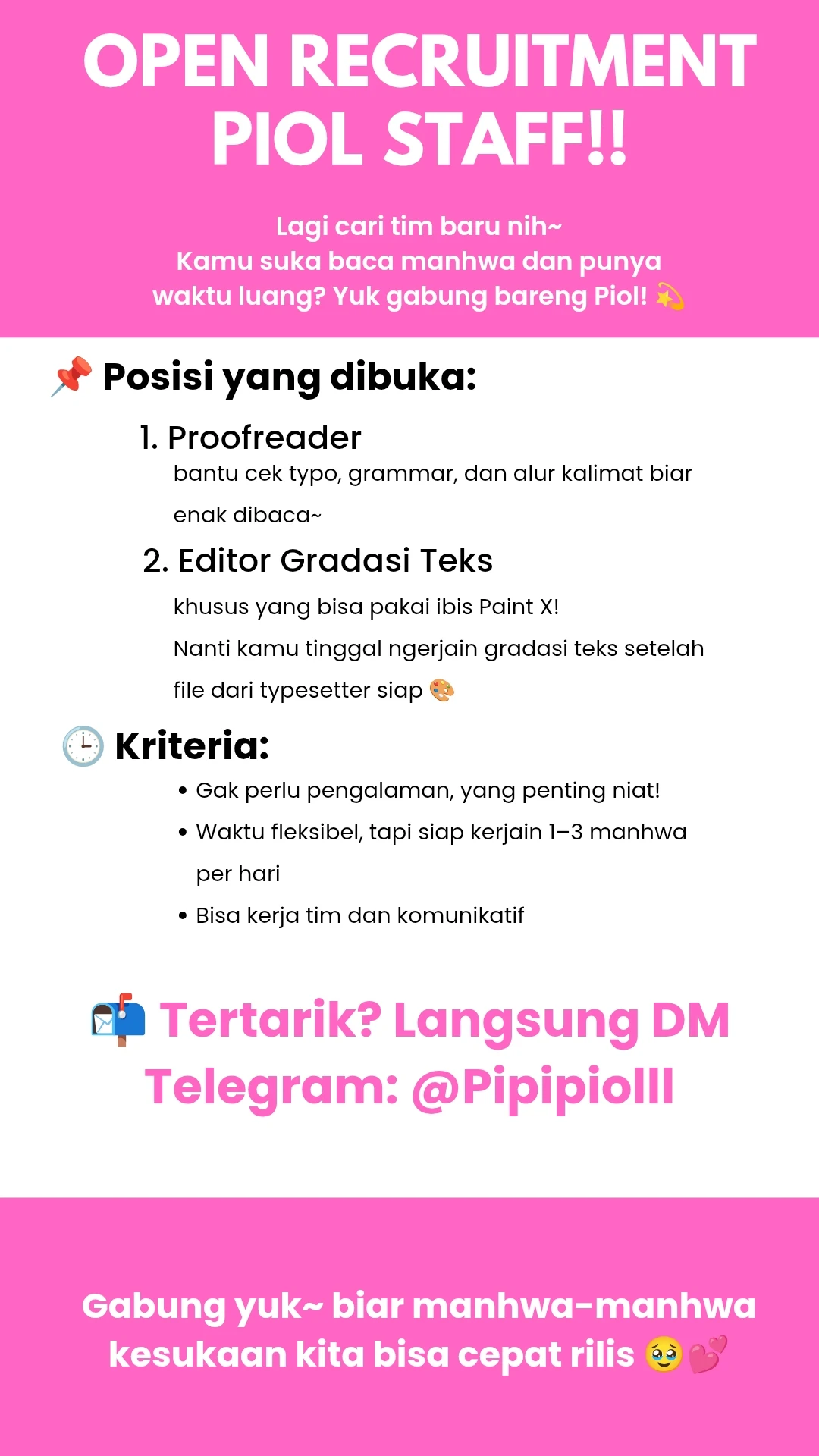 OPEN RECRUITMENT PIOL STAFF!!

Lagi cari tim baru nih~
Kamu suka baca manhwa dan punya waktu luang? Yuk gabung bareng Piol! 💫

📌 Posisi yang dibuka:

1. Proofreader
bantu cek typo, grammar, dan alur kalimat biar enak dibaca~

2. Editor Gradasi Teks
khusus yang bisa pakai ibis Paint X!
Nanti kamu tinggal ngerjain gradasi teks setelah file dari typesetter siap 🎨

🕒 Kriteria:
• Gak perlu pengalaman, yang penting niat!
• Waktu fleksibel, tapi siap kerjain 1–3 manhwa per hari
• Bisa kerja tim dan komunikatif

📬 Tertarik? Langsung DM Telegram: @Pipipiolll

Gabung yuk~ biar manhwa-manhwa kesukaan kita bisa cepat rilis 🥹💕